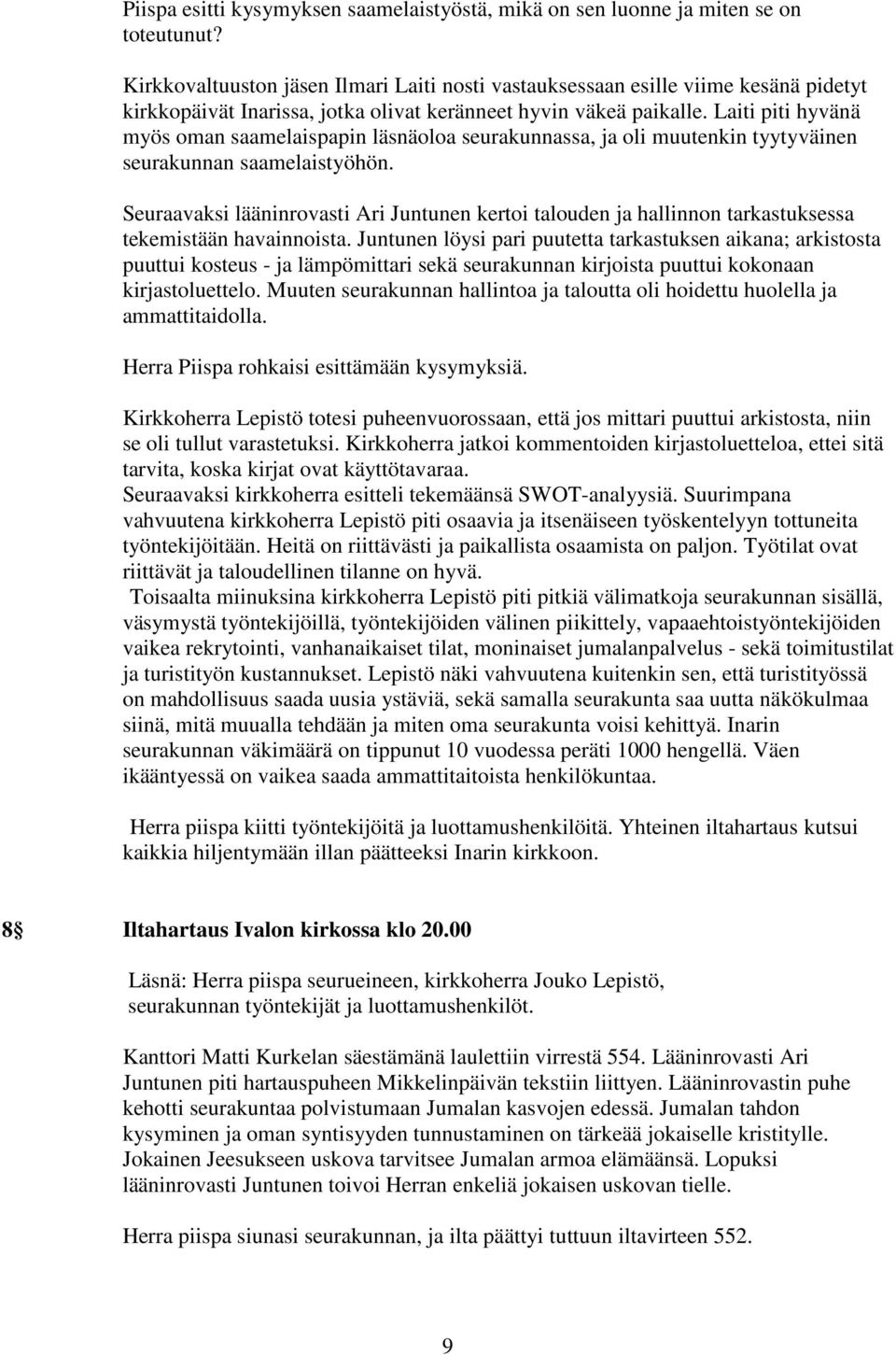 Piispa esitti kysymyksen saamelaistyöstä, mikä on sen luonne ja miten se on toteutunut?

Kirkkovaltuuston jäsen Ilmari Laiti nosti vastauksessaan esille viime kesänä pidetyt kirkkopäivät Inarissa, jotka olivat keränneet hyvin väkeä paikalle. Laiti piti hyvänä myös oman saamelaispapin läsnäoloa seurakunnassa, ja oli muutenkin tyytyväinen seurakunnan saamelaistyöhön.

Seuraavaksi lääninrovasti Ari Juntunen kertoi talouden ja hallinnon tarkastuksessa tekemistään havainnoista. Juntunen löysi pari puutetta tarkastuksen aikana; arkistosta puuttui kosteus - ja lämpömittari sekä seurakunnan kirjoista puuttui kokonaan kirjastoluettelo. Muuten seurakunnan hallintoa ja taloutta oli hoidettu huolella ja ammattitaidolla.

Herra Piispa rohkaisi esittämään kysymyksiä.

Kirkkoherra Lepistö totesi puheenvuorossaan, että jos mittari puuttui arkistosta, niin se oli tullut varastetuksi. Kirkkoherra jatkoi kommentoiden kirjastoluetteloa, ettei sitä tarvita, koska kirjat ovat käyttötavaraa.
Seuraavaksi kirkkoherra esitteli tekemäänsä SWOT-analyysiä. Suurimpana vahvuutena kirkkoherra Lepistö piti osaavia ja itsenäiseen työskentelyyn tottuneita työntekijöitään. Heitä on riittävästi ja paikallista osaamista on paljon. Työtilat ovat riittävät ja taloudellinen tilanne on hyvä.
Toisaalta miinuksina kirkkoherra Lepistö piti pitkiä välimatkoja seurakunnan sisällä, väsymystä työntekijöillä, työntekijöiden välinen piikittely, vapaaehtoistyöntekijöiden vaikea rekrytointi, vanhanaikaiset tilat, moninaiset jumalanpalvelus - sekä toimitustilat ja turistityön kustannukset. Lepistö näki vahvuutena kuitenkin sen, että turistityössä on mahdollisuus saada uusia ystäviä, sekä samalla seurakunta saa uutta näkökulmaa siinä, mitä muualla tehdään ja miten oma seurakunta voisi kehittyä. Inarin seurakunnan väkimäärä on tippunut 10 vuodessa peräti 1000 hengellä. Väen ikääntyessä on vaikea saada ammattitaitoista henkilökuntaa.

Herra piispa kiitti työntekijöitä ja luottamushenkilöitä. Yhteinen iltahartaus kutsui kaikkia hiljentymään illan päätteeksi Inarin kirkkoon.

8 Iltahartaus Ivalon kirkossa klo 20.00

Läsnä: Herra piispa seurueineen, kirkkoherra Jouko Lepistö, seurakunnan työntekijät ja luottamushenkilöt.

Kanttori Matti Kurkelan säestämänä laulettiin virrestä 554. Lääninrovasti Ari Juntunen piti hartauspuheen Mikkelinpäivän tekstiin liittyen. Lääninrovastin puhe kehotti seurakuntaa polvistumaan Jumalan kasvojen edessä. Jumalan tahdon kysyminen ja oman syntisyyden tunnustaminen on tärkeää jokaiselle kristitylle. Jokainen Jeesukseen uskova tarvitsee Jumalan armoa elämäänsä. Lopuksi lääninrovasti Juntunen toivoi Herran enkeliä jokaisen uskovan tielle.

Herra piispa siunasi seurakunnan, ja ilta päättyi tuttuun iltavirteen 552.

9